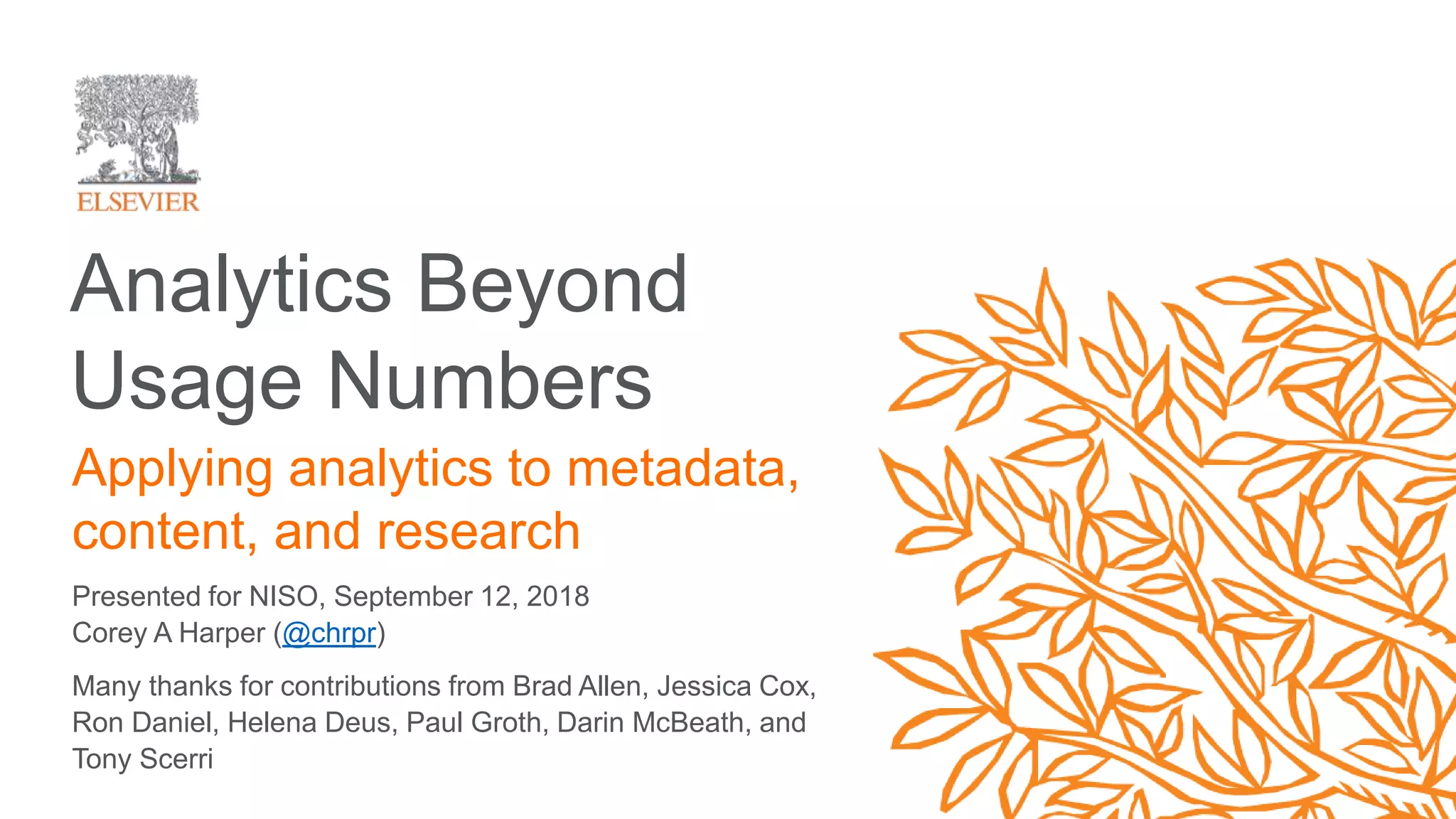 ELSEVIER

Analytics Beyond Usage Numbers

Applying analytics to metadata, content, and research

Presented for NISO, September 12, 2018
Corey A Harper (@chrpr)

Many thanks for contributions from Brad Allen, Jessica Cox, Ron Daniel, Helena Deus, Paul Groth, Darin McBeath, and Tony Scerri